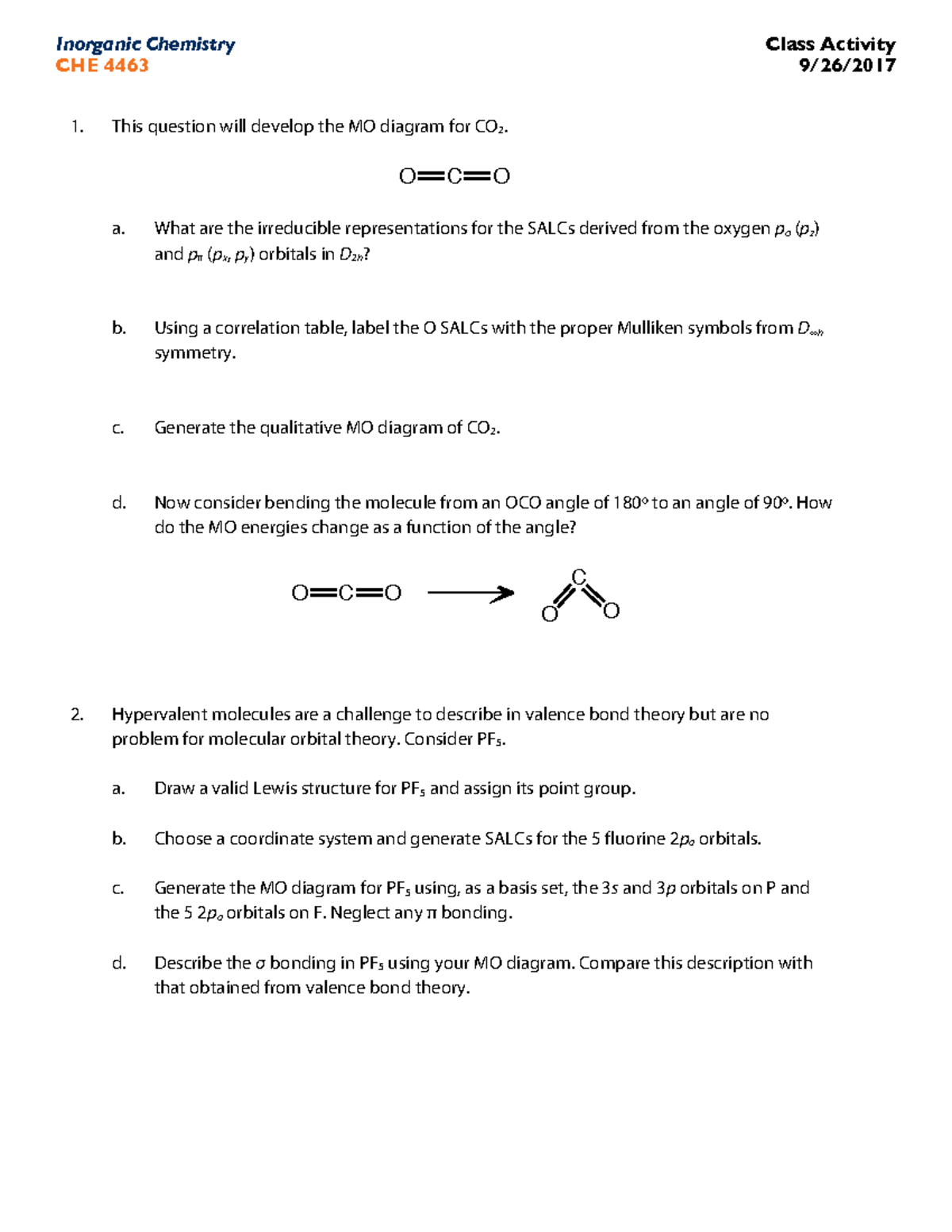 Inorganic Chemistry
CHE 4463

Class Activity
9/26/2017

1. This question will develop the MO diagram for $CO_2$.

O=C=O

a. What are the irreducible representations for the SALCs derived from the oxygen $p_\sigma$ ($p_z$) and $p_\pi$ ($p_x$, $p_y$) orbitals in $D_{2h}$?

b. Using a correlation table, label the O SALCs with the proper Mulliken symbols from $D_{\infty h}$ symmetry.

c. Generate the qualitative MO diagram of $CO_2$.

d. Now consider bending the molecule from an OCO angle of 180° to an angle of 90°. How do the MO energies change as a function of the angle?

O=C=O

C
O O

2. Hypervalent molecules are a challenge to describe in valence bond theory but are no problem for molecular orbital theory. Consider $PF_5$.

a. Draw a valid Lewis structure for $PF_5$ and assign its point group.

b. Choose a coordinate system and generate SALCs for the 5 fluorine $2p_\sigma$ orbitals.

c. Generate the MO diagram for $PF_5$ using, as a basis set, the 3s and 3p orbitals on P and the 5 $2p_\sigma$ orbitals on F. Neglect any π bonding.

d. Describe the σ bonding in $PF_5$ using your MO diagram. Compare this description with that obtained from valence bond theory.